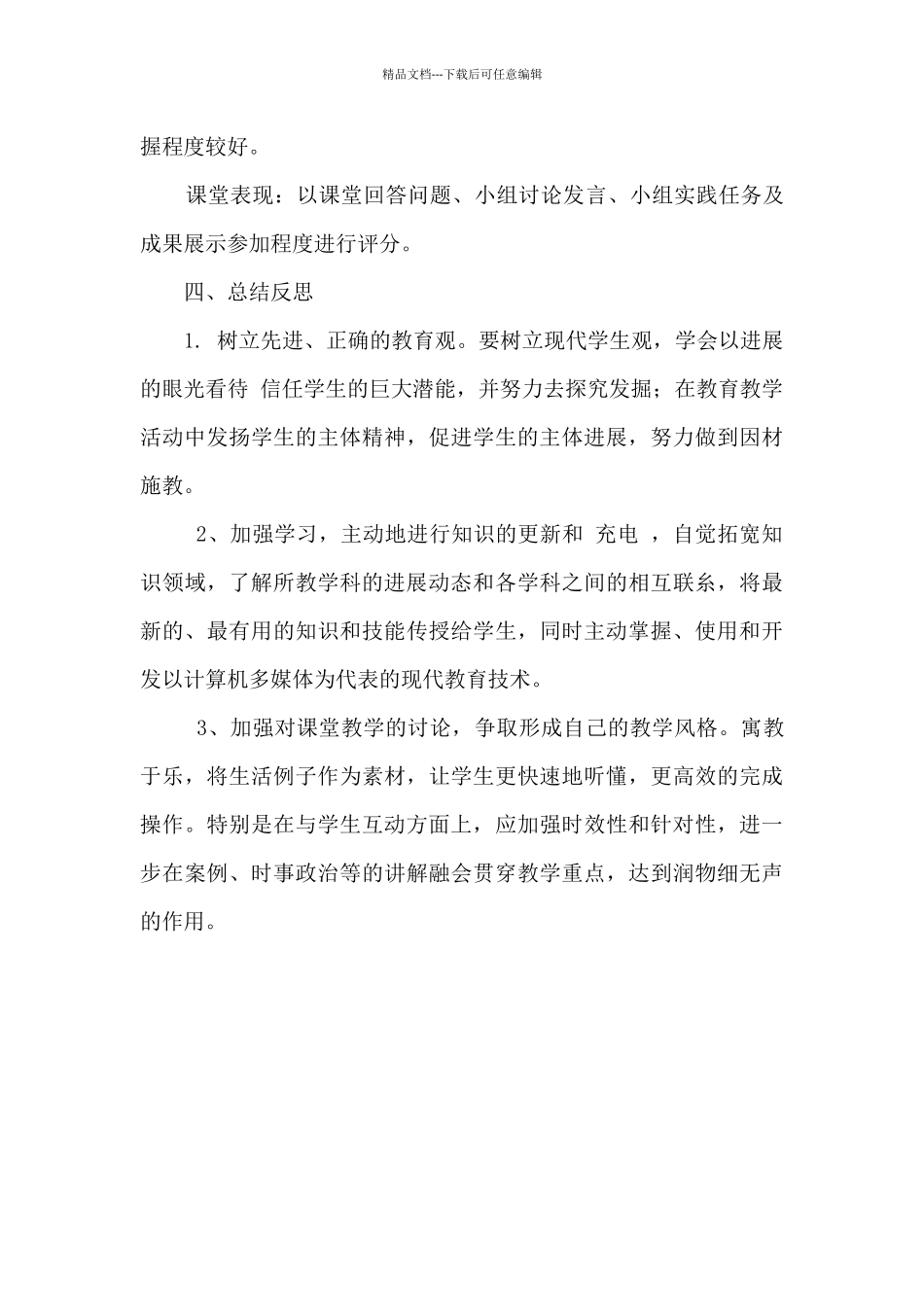 精品文档---下载后可任意编辑

握程度较好。

课堂表现：以课堂回答问题、小组讨论发言、小组实践任务及成果展示参加程度进行评分。

四、总结反思

1. 树立先进、正确的教育观。要树立现代学生观，学会以进展的眼光看待 信任学生的巨大潜能，并努力去探究发掘；在教育教学活动中发扬学生的主体精神，促进学生的主体进展，努力做到因材施教。

2、加强学习，主动地进行知识的更新和 充电 ，自觉拓宽知识领域，了解所教学科的进展动态和各学科之间的相互联系，将最新的、最有用的知识和技能传授给学生，同时主动掌握、使用和开发以计算机多媒体为代表的现代教育技术。

3、加强对课堂教学的讨论，争取形成自己的教学风格。寓教于乐，将生活例子作为素材，让学生更快速地听懂，更高效的完成操作。特别是在与学生互动方面上，应加强时效性和针对性，进一步在案例、时事政治等的讲解融会贯穿教学重点，达到润物细无声的作用。